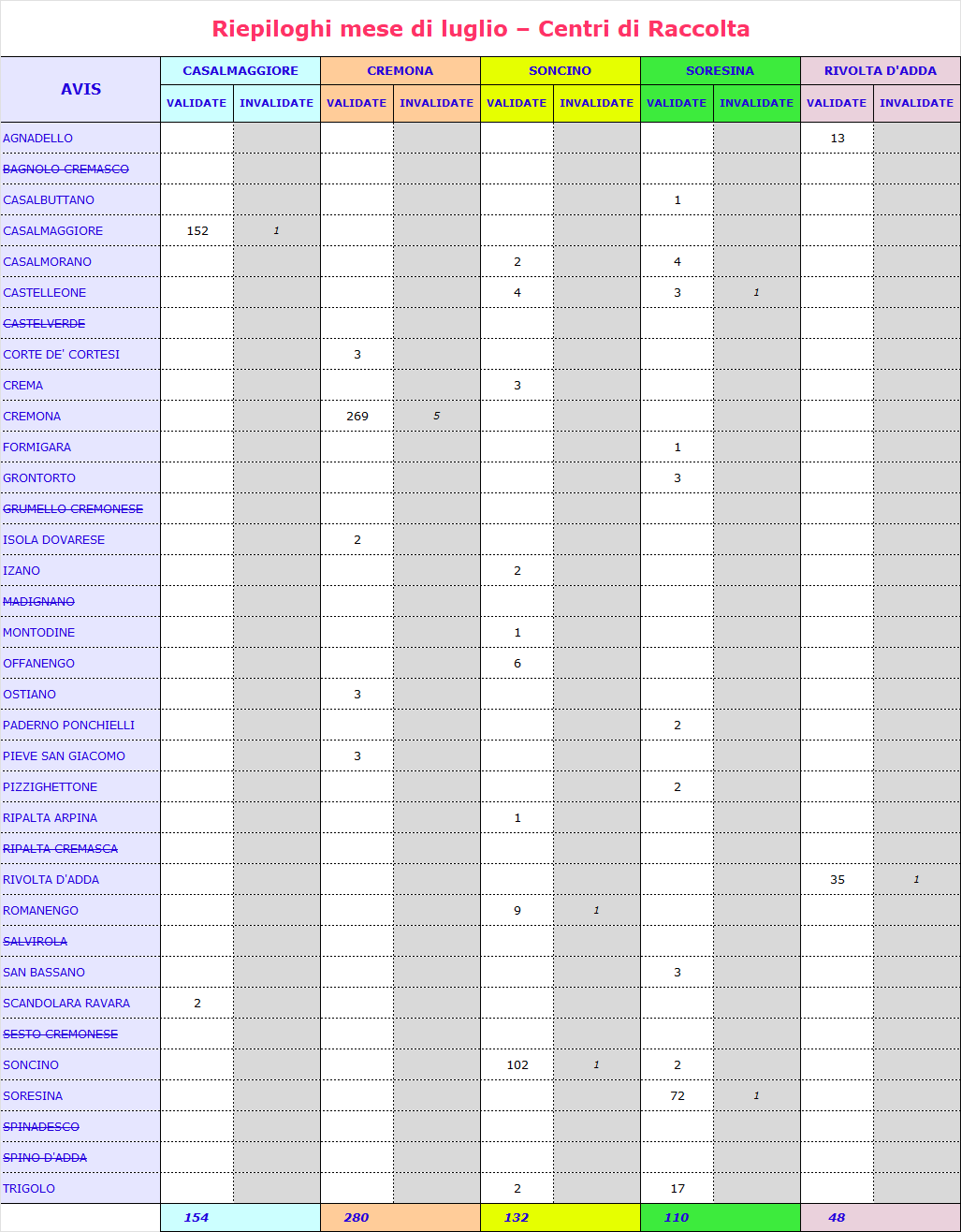 Riepiloghi mese di luglio – Centri di Raccolta

| AVIS | CASALMAGGIORE VALIDATE | CASALMAGGIORE INVALIDATE | CREMONA VALIDATE | CREMONA INVALIDATE | SONCINO VALIDATE | SONCINO INVALIDATE | SORESINA VALIDATE | SORESINA INVALIDATE | RIVOLTA D'ADDA VALIDATE | RIVOLTA D'ADDA INVALIDATE |
|---|---|---|---|---|---|---|---|---|---|---|
| AGNADELLO | | | | | | | | | 13 | |
| BAGNOLO CREMASCO | | | | | | | | | | |
| CASALBUTTANO | | | | | | | 1 | | | |
| CASALMAGGIORE | 152 | 1 | | | | | | | | |
| CASALMORANO | | | | | 2 | | 4 | | | |
| CASTELLEONE | | | | | 4 | | 3 | 1 | | |
| CASTELVERDE | | | | | | | | | | |
| CORTE DE' CORTESI | | | 3 | | | | | | | |
| CREMA | | | | | 3 | | | | | |
| CREMONA | | | 269 | 5 | | | | | | |
| FORMIGARA | | | | | | | 1 | | | |
| GRONTORTO | | | | | | | 3 | | | |
| GRUMELLO CREMONESE | | | | | | | | | | |
| ISOLA DOVARESE | | | 2 | | | | | | | |
| IZANO | | | | | 2 | | | | | |
| MADIGNANO | | | | | | | | | | |
| MONTODINE | | | | | 1 | | | | | |
| OFFANENGO | | | | | 6 | | | | | |
| OSTIANO | | | 3 | | | | | | | |
| PADERNO PONCHIELLI | | | | | | | 2 | | | |
| PIEVE SAN GIACOMO | | | 3 | | | | | | | |
| PIZZIGHETTONE | | | | | | | 2 | | | |
| RIPALTA ARPINA | | | | | 1 | | | | | |
| RIPALTA CREMASCA | | | | | | | | | | |
| RIVOLTA D'ADDA | | | | | | | | | 35 | 1 |
| ROMANENGO | | | | | 9 | 1 | | | | |
| SALVIROLA | | | | | | | | | | |
| SAN BASSANO | | | | | | | 3 | | | |
| SCANDOLARA RAVARA | 2 | | | | | | | | | |
| SESTO CREMONESE | | | | | | | | | | |
| SONCINO | | | | | 102 | 1 | 2 | | | |
| SORESINA | | | | | | | 72 | 1 | | |
| SPINADESCO | | | | | | | | | | |
| SPINO D'ADDA | | | | | | | | | | |
| TRIGOLO | | | | | 2 | | 17 | | | |
| | 154 | | 280 | | 132 | | 110 | | 48 | |